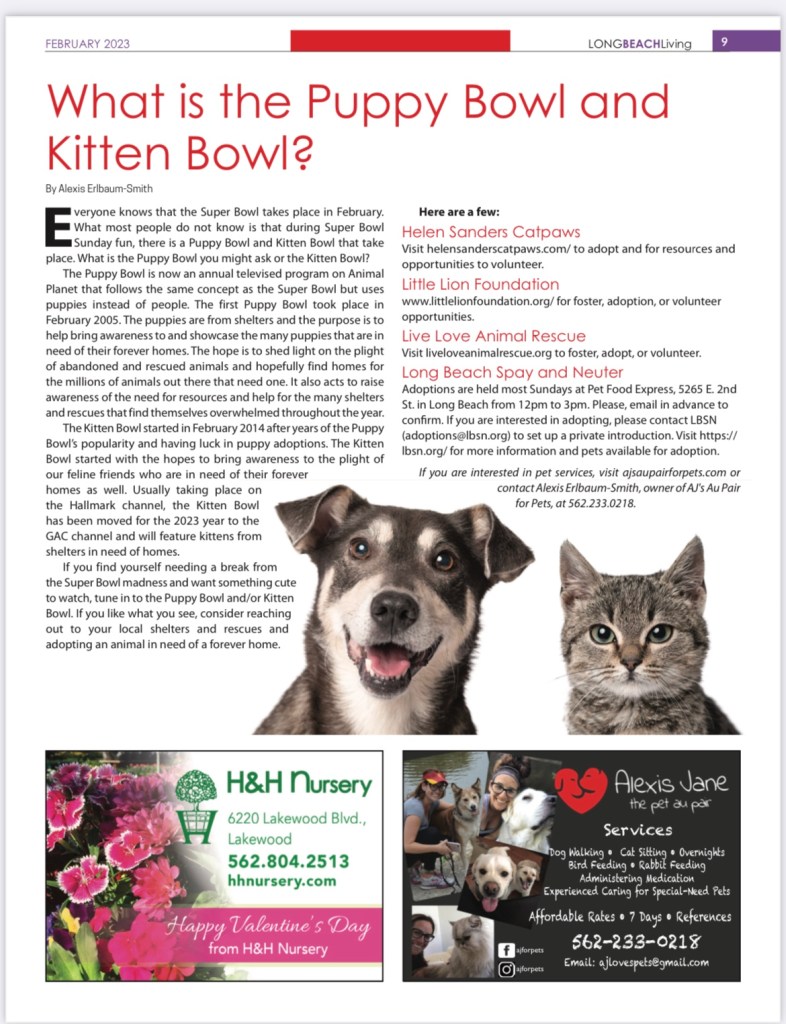 FEBRUARY 2023

LONGBEACHLiving 9

What is the Puppy Bowl and Kitten Bowl?

By Alexis Erlbaum-Smith

Everyone knows that the Super Bowl takes place in February. What most people do not know is that during Super Bowl Sunday fun, there is a Puppy Bowl and Kitten Bowl that take place. What is the Puppy Bowl you might ask or the Kitten Bowl?

The Puppy Bowl is now an annual televised program on Animal Planet that follows the same concept as the Super Bowl but uses puppies instead of people. The first Puppy Bowl took place in February 2005. The puppies are from shelters and the purpose is to help bring awareness to and showcase the many puppies that are in need of their forever homes. The hope is to shed light on the plight of abandoned and rescued animals and hopefully find homes for the millions of animals out there that need one. It also acts to raise awareness of the need for resources and help for the many shelters and rescues that find themselves overwhelmed throughout the year.

The Kitten Bowl started in February 2014 after years of the Puppy Bowl's popularity and having luck in puppy adoptions. The Kitten Bowl started with the hopes to bring awareness to the plight of our feline friends who are in need of their forever homes as well. Usually taking place on the Hallmark channel, the Kitten Bowl has been moved for the 2023 year to the GAC channel and will feature kittens from shelters in need of homes.

If you find yourself needing a break from the Super Bowl madness and want something cute to watch, tune in to the Puppy Bowl and/or Kitten Bowl. If you like what you see, consider reaching out to your local shelters and rescues and adopting an animal in need of a forever home.

Here are a few:

Helen Sanders Catpaws
Visit helensanderscatpaws.com/ to adopt and for resources and opportunities to volunteer.

Little Lion Foundation
www.littlelionfoundation.org/ for foster, adoption, or volunteer opportunities.

Live Love Animal Rescue
Visit liveloveanimalrescue.org to foster, adopt, or volunteer.

Long Beach Spay and Neuter
Adoptions are held most Sundays at Pet Food Express, 5265 E. 2nd St. in Long Beach from 12pm to 3pm. Please, email in advance to confirm. If you are interested in adopting, please contact LBSN (adoptions@lbsn.org) to set up a private introduction. Visit https://lbsn.org/ for more information and pets available for adoption.

If you are interested in pet services, visit ajsaupairforpets.com or contact Alexis Erlbaum-Smith, owner of AJ's Au Pair for Pets, at 562.233.0218.

H&H Nursery
6220 Lakewood Blvd., Lakewood
562.804.2513
hhnursery.com
Happy Valentine's Day
from H&H Nursery

Alexis Jane
the pet au pair
Services
Dog Walking • Cat Sitting • Overnights
Bird Feeding • Rabbit Feeding
Administering Medication
Experienced Caring for Special-Need Pets
Affordable Rates • 7 Days • References
562-233-0218
Email: ajlovespets@gmail.com
ajforpets
ajforpets